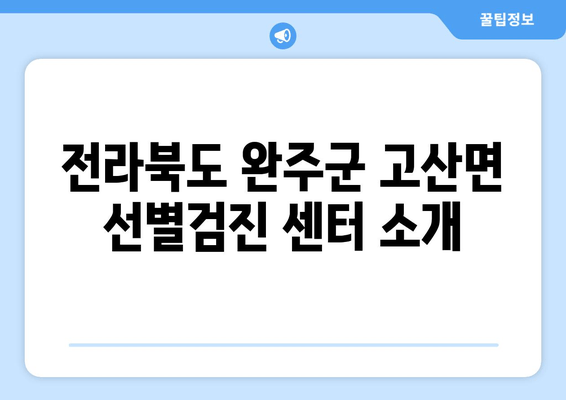 꿀팁정보

전라북도 완주군 고산면 선별검진 센터 소개